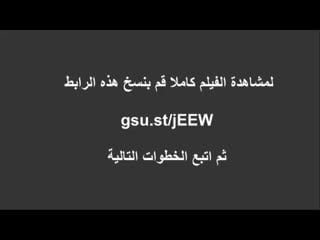 لمشاهدة الفيلم كاملا قم بنسخ هذه الرابط

gsu.st/jEEW

ثم اتبع الخطوات التالية